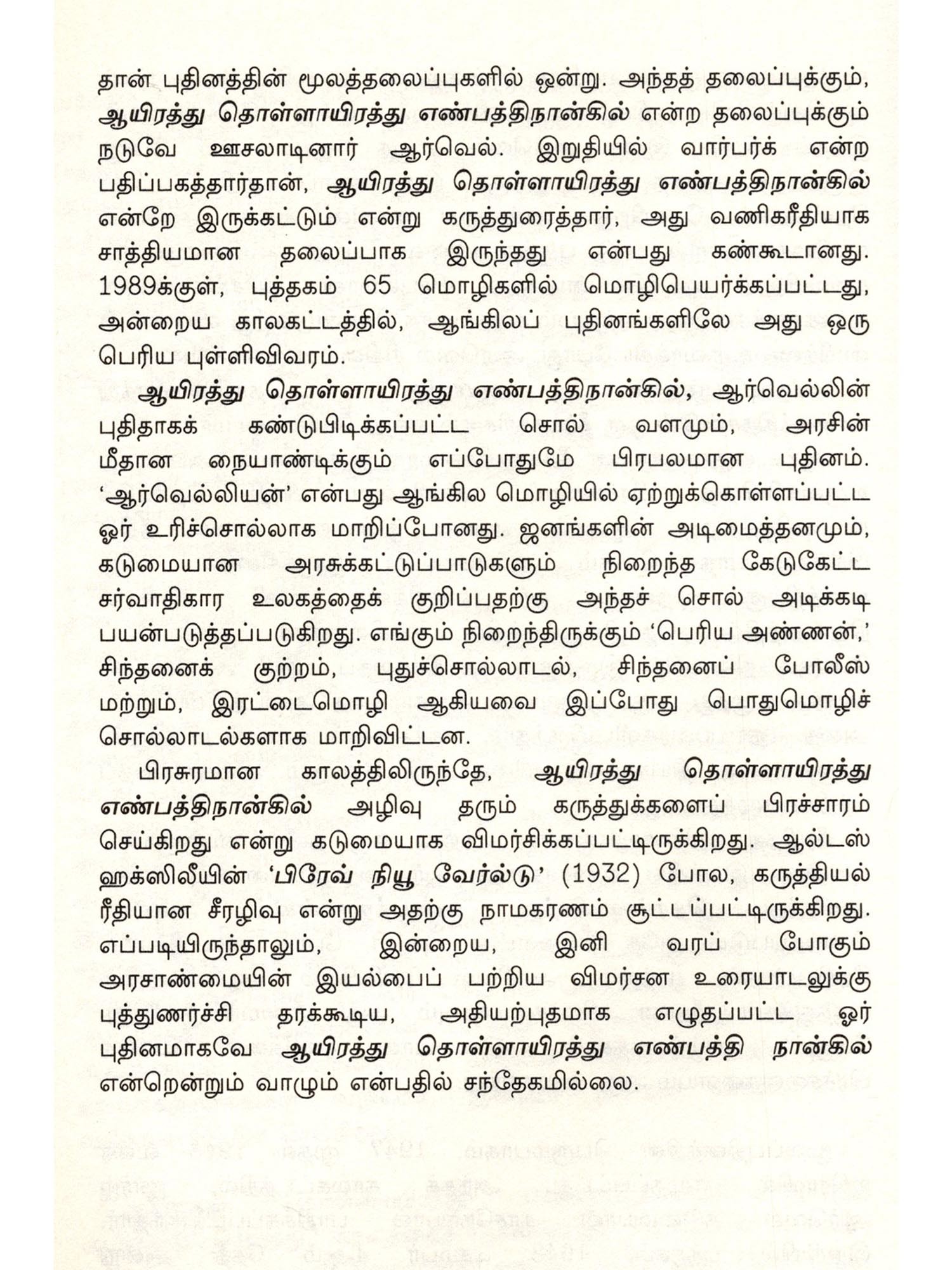 தான் புதினத்தின் மூலத்தலைப்புகளில் ஒன்று. அந்தத் தலைப்புக்கும், ஆயிரத்து தொள்ளாயிரத்து எண்பத்திநான்கில் என்ற தலைப்புக்கும் நடுவே ஊசலாடினார் ஆர்வெல். இறுதியில் வார்பர்க் என்ற பதிப்பகத்தார்தான், ஆயிரத்து தொள்ளாயிரத்து எண்பத்திநான்கில் என்றே இருக்கட்டும் என்று கருத்துரைத்தார், அது வணிகரீதியாக சாத்தியமான தலைப்பாக இருந்தது என்பது கண்கூடானது. 1989க்குள், புத்தகம் 65 மொழிகளில் மொழிபெயர்க்கப்பட்டது, அன்றைய காலகட்டத்தில், ஆங்கிலப் புதினங்களிலே அது ஒரு பெரிய புள்ளிவிவரம்.

ஆயிரத்து தொள்ளாயிரத்து எண்பத்திநான்கில், ஆர்வெல்லின் புதிதாகக் கண்டுபிடிக்கப்பட்ட சொல் வளமும், அரசின் மீதான நையாண்டிக்கும் எப்போதுமே பிரபலமான புதினம். 'ஆர்வெல்லியன்' என்பது ஆங்கில மொழியில் ஏற்றுக்கொள்ளப்பட்ட ஓர் உரிச்சொல்லாக மாறிப்போனது. ஜனங்களின் அடிமைத்தனமும், கடுமையான அரசுக்கட்டுப்பாடுகளும் நிறைந்த கேடுகேட்ட சர்வாதிகார உலகத்தைக் குறிப்பதற்கு அந்தச் சொல் அடிக்கடி பயன்படுத்தப்படுகிறது. எங்கும் நிறைந்திருக்கும் 'பெரிய அண்ணன்,' சிந்தனைக் குற்றம், புதுச்சொல்லாடல், சிந்தனைப் போலீஸ் மற்றும், இரட்டைமொழி ஆகியவை இப்போது பொதுமொழிச் சொல்லாடல்களாக மாறிவிட்டன.

பிரசுரமான காலத்திலிருந்தே, ஆயிரத்து தொள்ளாயிரத்து எண்பத்திநான்கில் அழிவு தரும் கருத்துக்களைப் பிரச்சாரம் செய்கிறது என்று கடுமையாக விமர்சிக்கப்பட்டிருக்கிறது. ஆல்டஸ் ஹக்ஸிலீயின் 'பிரேவ் நியூ வேர்ல்டு' (1932) போல, கருத்தியல் ரீதியான சீரழிவு என்று அதற்கு நாமகரணம் சூட்டப்பட்டிருக்கிறது. எப்படியிருந்தாலும், இன்றைய, இனி வரப் போகும் அரசாண்மையின் இயல்பைப் பற்றிய விமர்சன உரையாடலுக்கு புத்துணர்ச்சி தரக்கூடிய, அதியற்புதமாக எழுதப்பட்ட ஓர் புதினமாகவே ஆயிரத்து தொள்ளாயிரத்து எண்பத்தி நான்கில் என்றென்றும் வாழும் என்பதில் சந்தேகமில்லை.